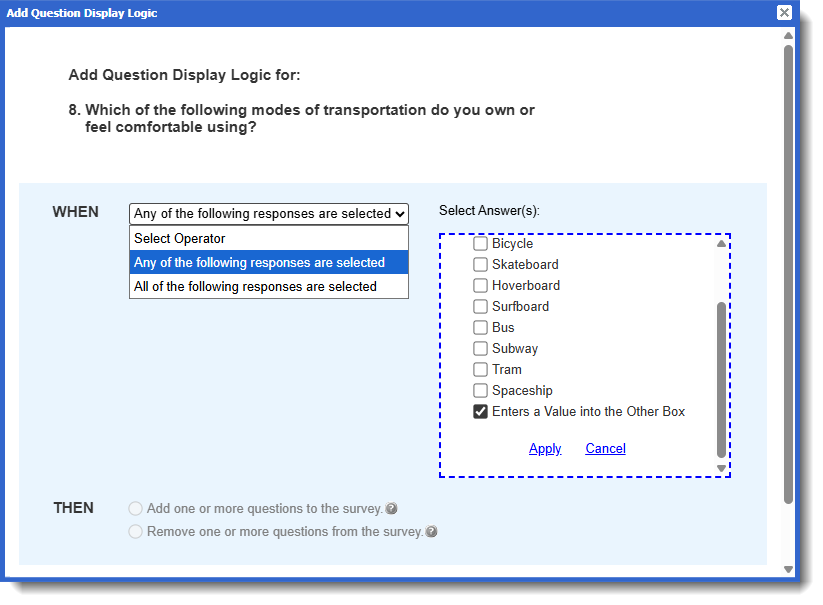 Add Question Display Logic

Add Question Display Logic for:

8. Which of the following modes of transportation do you own or feel comfortable using?

WHEN

Any of the following responses are selected

Select Operator
Any of the following responses are selected
All of the following responses are selected

Select Answer(s):

Bicycle
Skateboard
Hoverboard
Surfboard
Bus
Subway
Tram
Spaceship
Enters a Value into the Other Box

Apply Cancel

THEN

Add one or more questions to the survey.
Remove one or more questions from the survey.